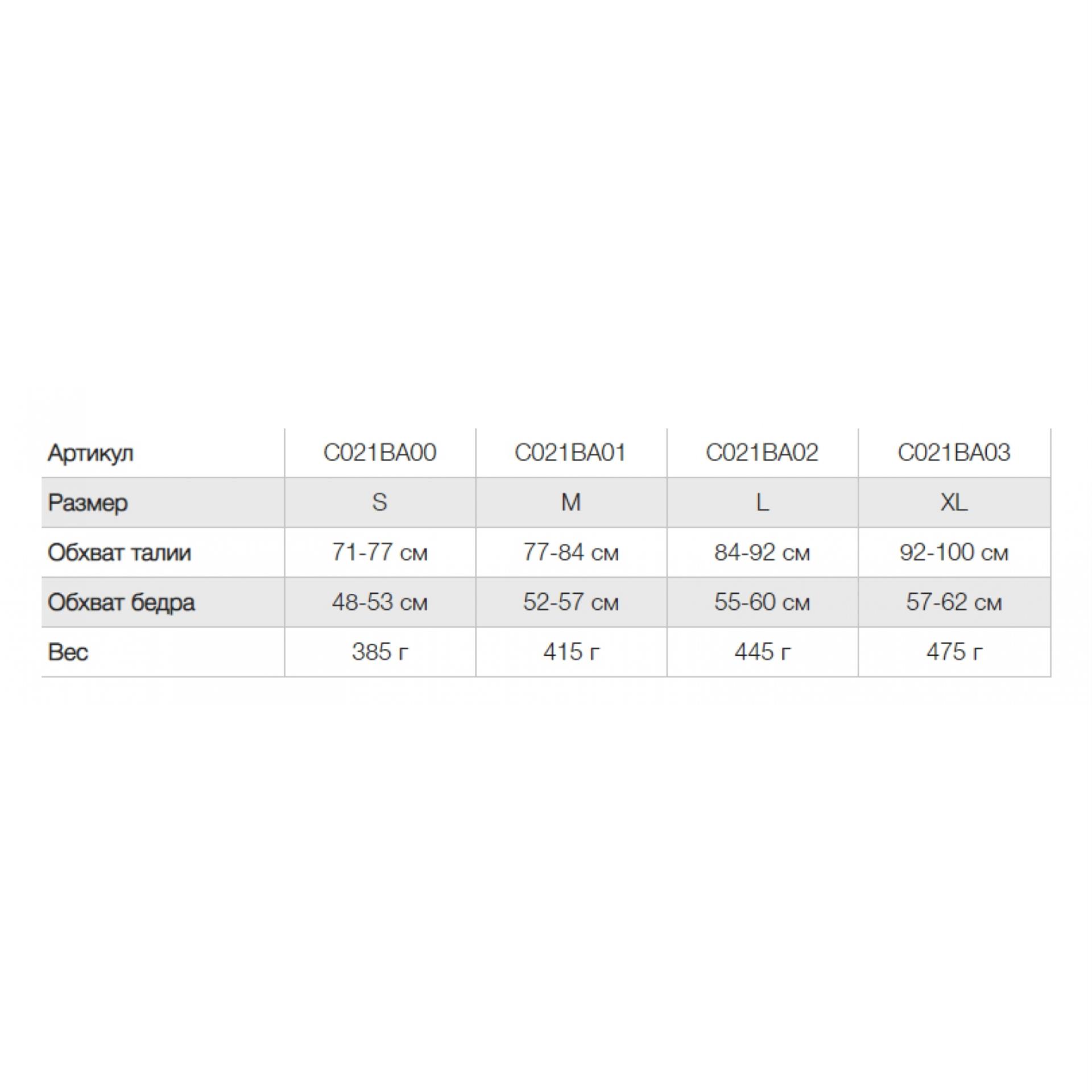 | Артикул | C021BA00 | C021BA01 | C021BA02 | C021BA03 |
|---|---|---|---|---|
| Размер | S | M | L | XL |
| Обхват талии | 71-77 см | 77-84 см | 84-92 см | 92-100 см |
| Обхват бедра | 48-53 см | 52-57 см | 55-60 см | 57-62 см |
| Вес | 385 г | 415 г | 445 г | 475 г |